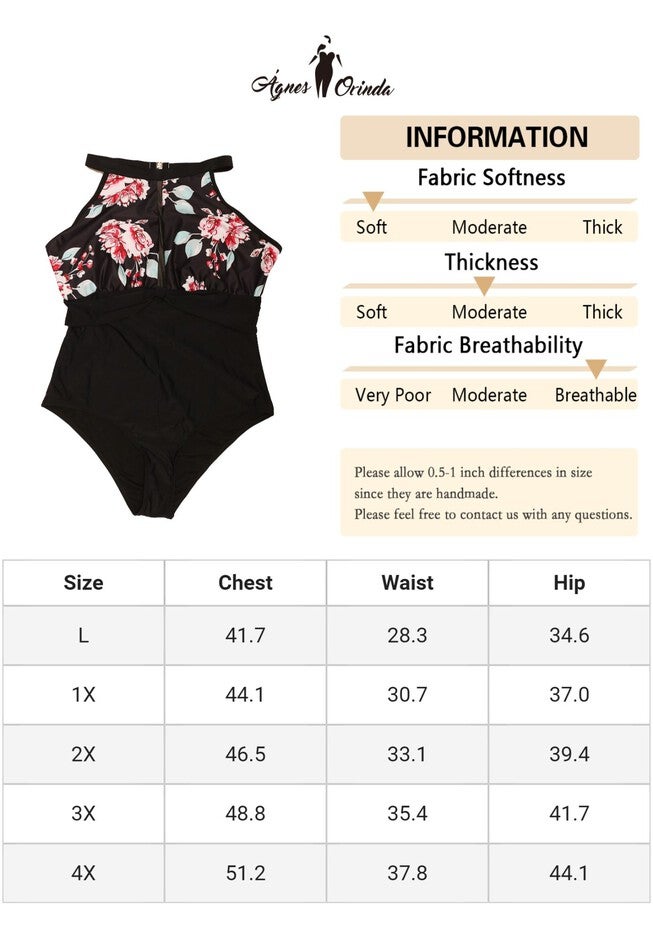 Ágnes Orinda

INFORMATION

Fabric Softness

Soft Moderate Thick

Thickness

Soft Moderate Thick

Fabric Breathability

Very Poor Moderate Breathable

Please allow 0.5-1 inch differences in size since they are handmade.
Please feel free to contact us with any questions.

| Size | Chest | Waist | Hip |
|---|---|---|---|
| L | 41.7 | 28.3 | 34.6 |
| 1X | 44.1 | 30.7 | 37.0 |
| 2X | 46.5 | 33.1 | 39.4 |
| 3X | 48.8 | 35.4 | 41.7 |
| 4X | 51.2 | 37.8 | 44.1 |